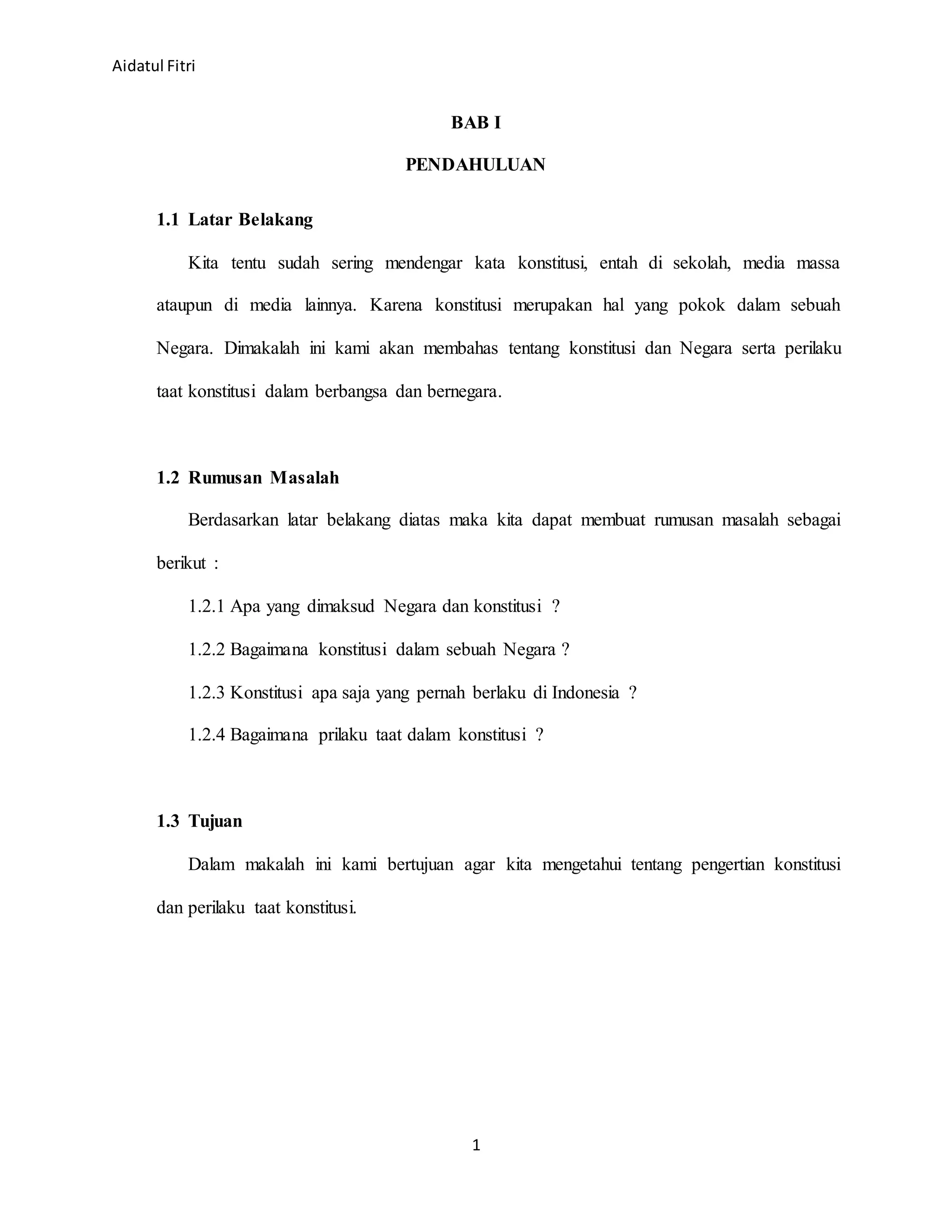 Aidatul Fitri

BAB I

PENDAHULUAN

1.1 Latar Belakang

Kita tentu sudah sering mendengar kata konstitusi, entah di sekolah, media massa ataupun di media lainnya. Karena konstitusi merupakan hal yang pokok dalam sebuah Negara. Dimakalah ini kami akan membahas tentang konstitusi dan Negara serta perilaku taat konstitusi dalam berbangsa dan bernegara.

1.2 Rumusan Masalah

Berdasarkan latar belakang diatas maka kita dapat membuat rumusan masalah sebagai berikut :

1.2.1 Apa yang dimaksud Negara dan konstitusi ?

1.2.2 Bagaimana konstitusi dalam sebuah Negara ?

1.2.3 Konstitusi apa saja yang pernah berlaku di Indonesia ?

1.2.4 Bagaimana prilaku taat dalam konstitusi ?

1.3 Tujuan

Dalam makalah ini kami bertujuan agar kita mengetahui tentang pengertian konstitusi dan perilaku taat konstitusi.

1